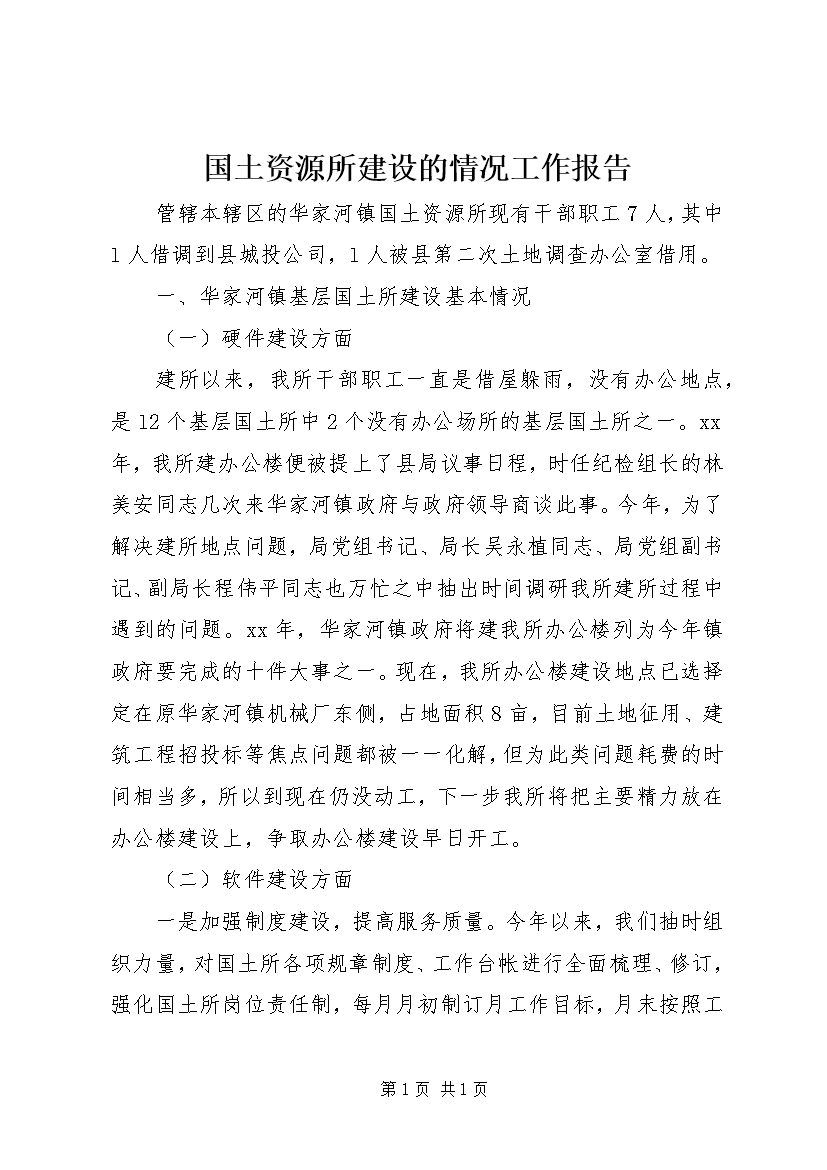 国土资源所建设的情况工作报告

管辖本辖区的华家河镇国土资源所现有干部职工7人，其中1人借调到县城投公司，1人被县第二次土地调查办公室借用。

一、华家河镇基层国土所建设基本情况

（一）硬件建设方面

建所以来，我所干部职工一直是借屋躲雨，没有办公地点，是12个基层国土所中2个没有办公场所的基层国土所之一。xx年，我所建办公楼便被提上了县局议事日程，时任纪检组长的林美安同志几次来华家河镇政府与政府领导商谈此事。今年，为了解决建所地点问题，局党组书记、局长吴永植同志、局党组副书记、副局长程伟平同志也万忙之中抽出时间调研我所建所过程中遇到的问题。xx年，华家河镇政府将建我所办公楼列为今年镇政府要完成的十件大事之一。现在，我所办公楼建设地点已选择定在原华家河镇机械厂东侧，占地面积8亩，目前土地征用、建筑工程招投标等焦点问题都被一一化解，但为此类问题耗费的时间相当多，所以到现在仍没动工，下一步我所将把主要精力放在办公楼建设上，争取办公楼建设早日开工。

（二）软件建设方面

一是加强制度建设，提高服务质量。今年以来，我们抽时组织力量，对国土所各项规章制度、工作台帐进行全面梳理、修订，强化国土所岗位责任制，每月月初制订月工作目标，月末按照工

第1页 共1页